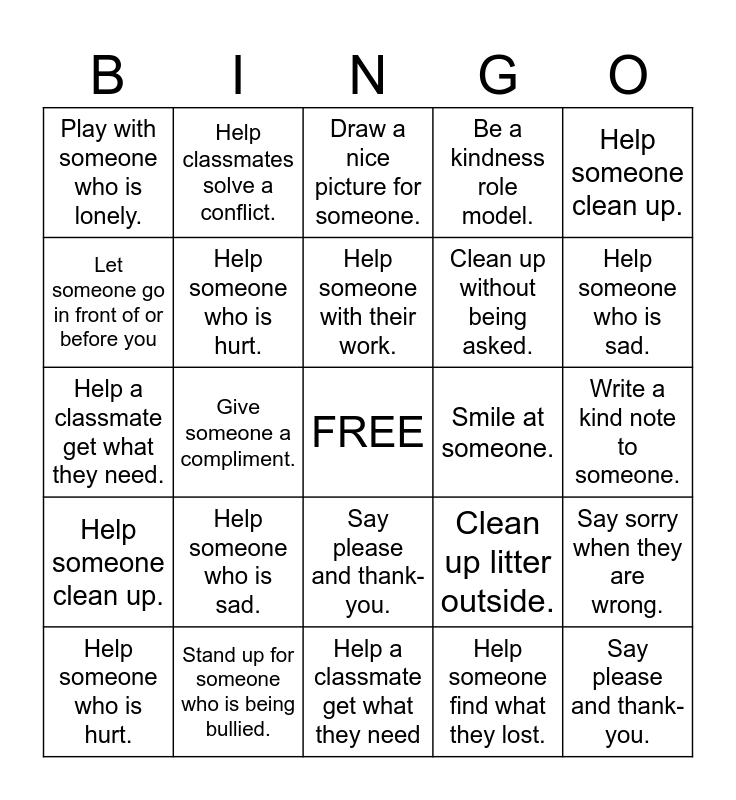 | B | I | N | G | O |
|---|---|---|---|---|
| Play with someone who is lonely. | Help classmates solve a conflict. | Draw a nice picture for someone. | Be a kindness role model. | Help someone clean up. |
| Let someone go in front of or before you | Help someone who is hurt. | Help someone with their work. | Clean up without being asked. | Help someone who is sad. |
| Help a classmate get what they need. | Give someone a compliment. | FREE | Smile at someone. | Write a kind note to someone. |
| Help someone clean up. | Help someone who is sad. | Say please and thank-you. | Clean up litter outside. | Say sorry when they are wrong. |
| Help someone who is hurt. | Stand up for someone who is being bullied. | Help a classmate get what they need | Help someone find what they lost. | Say please and thank-you. |